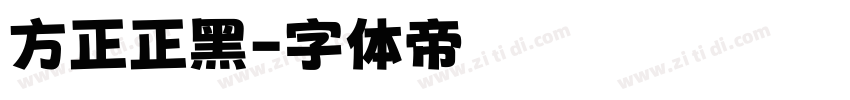 方正正黑-字体帝

www.zi ti di.com www.zi ti di.com www.zi ti di.com www.zi ti di.com